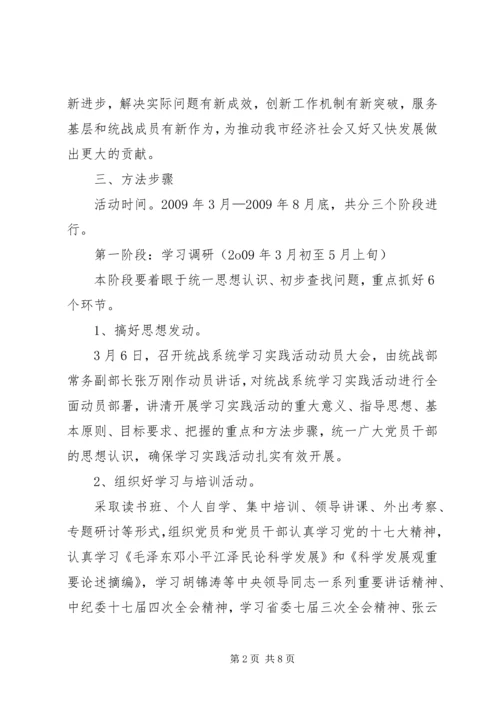 新进步，解决实际问题有新成效，创新工作机制有新突破，服务基层和统战成员有新作为，为推动我市经济社会又好又快发展做出更大的贡献。

三、方法步骤

活动时间。2009 年 3 月—2009 年 8 月底，共分三个阶段进行。

第一阶段：学习调研（2o09 年 3 月初至 5 月上旬）

本阶段要着眼于统一思想认识、初步查找问题，重点抓好 6 个环节。

1、搞好思想发动。

3 月 6 日，召开统战系统学习实践活动动员大会，由统战部常务副部长张万刚作动员讲话，对统战系统学习实践活动进行全面动员部署，讲清开展学习实践活动的重大意义、指导思想、基本原则、目标要求、把握的重点和方法步骤，统一广大党员干部的思想认识，确保学习实践活动扎实有效开展。

2、组织好学习与培训活动。

采取读书班、个人自学、集中培训、领导讲课、外出考察、专题研讨等形式，组织党员和党员干部认真学习党的十七大精神，认真学习《毛泽东邓小平江泽民论科学发展》和《科学发展观重要论述摘编》，学习胡锦涛等中央领导同志一系列重要讲话精神、中纪委十七届四次全会精神，学习省委七届三次全会精神、张云

第 2 页 共 8 页